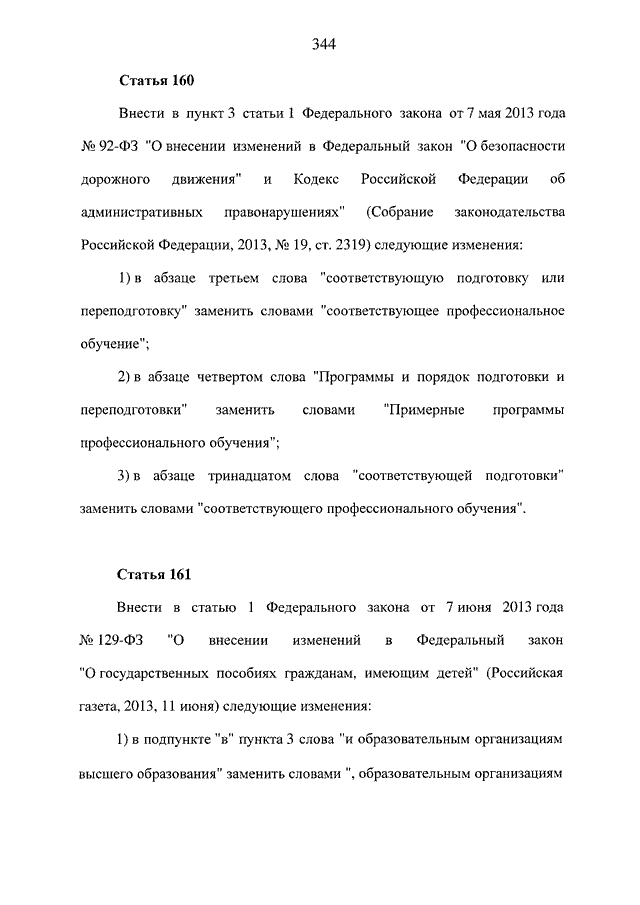 344

Статья 160

Внести в пункт 3 статьи 1 Федерального закона от 7 мая 2013 года № 92-ФЗ "О внесении изменений в Федеральный закон "О безопасности дорожного движения" и Кодекс Российской Федерации об административных правонарушениях" (Собрание законодательства Российской Федерации, 2013, № 19, ст. 2319) следующие изменения:

1) в абзаце третьем слова "соответствующую подготовку или переподготовку" заменить словами "соответствующее профессиональное обучение";

2) в абзаце четвертом слова "Программы и порядок подготовки и переподготовки" заменить словами "Примерные программы профессионального обучения";

3) в абзаце тринадцатом слова "соответствующей подготовки" заменить словами "соответствующего профессионального обучения".

Статья 161

Внести в статью 1 Федерального закона от 7 июня 2013 года № 129-ФЗ "О внесении изменений в Федеральный закон "О государственных пособиях гражданам, имеющим детей" (Российская газета, 2013, 11 июня) следующие изменения:

1) в подпункте "в" пункта 3 слова "и образовательным организациям высшего образования" заменить словами ", образовательным организациям